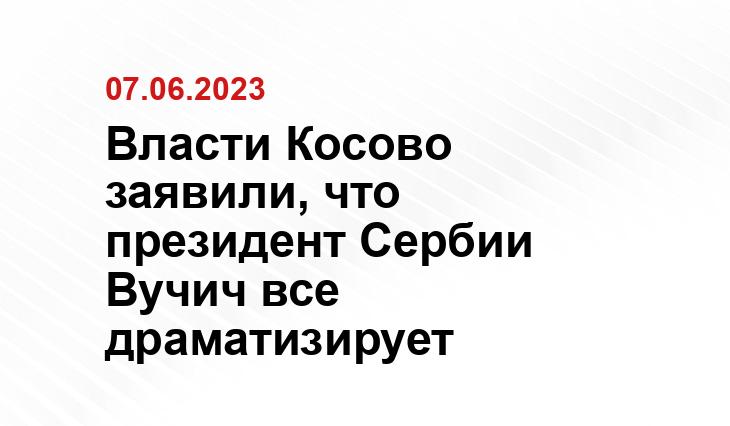 07.06.2023

Власти Косово заявили, что президент Сербии Вучич все драматизирует